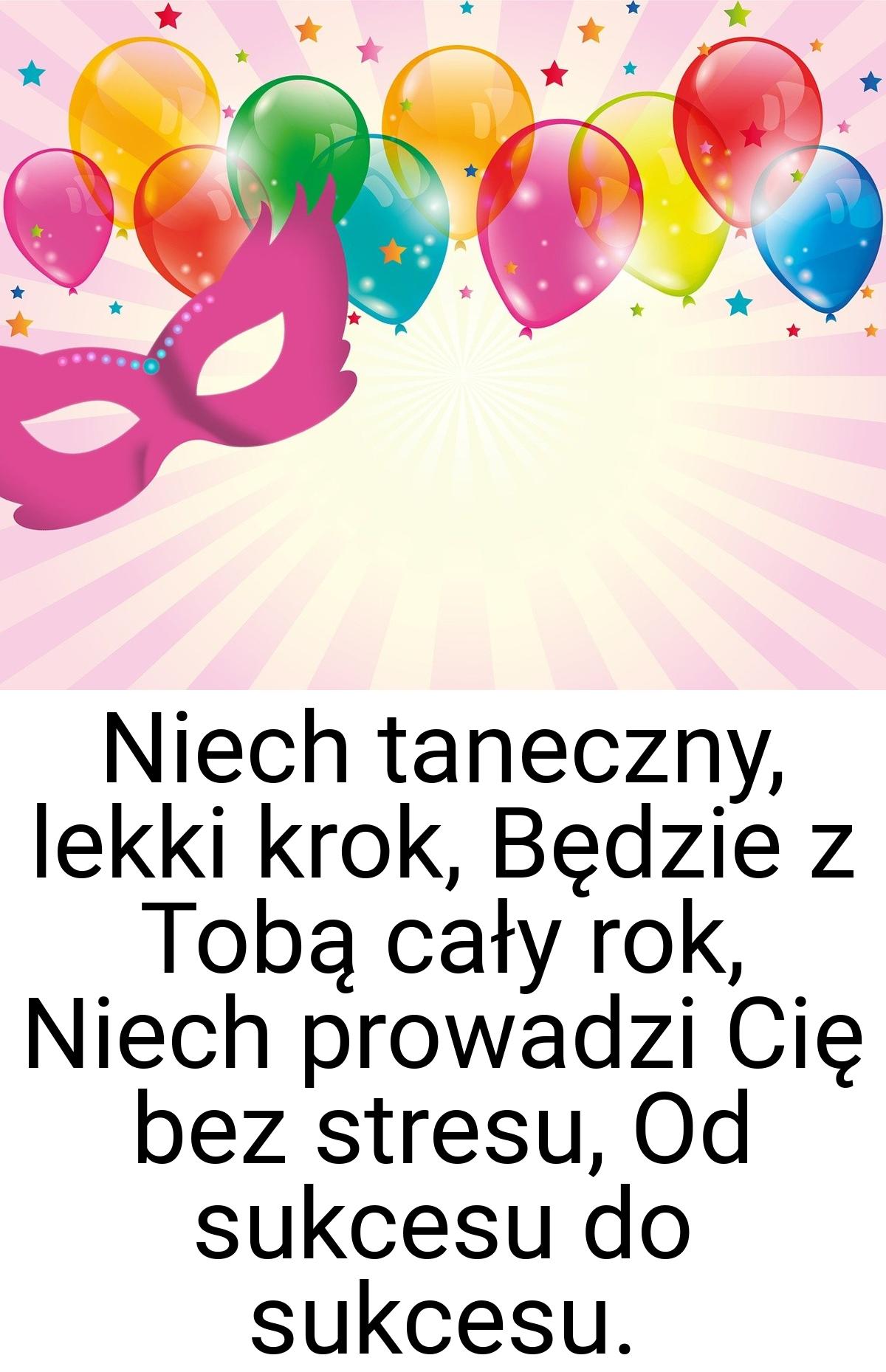 Niech taneczny, lekki krok, Będzie z Tobą cały rok, Niech prowadzi Cię bez stresu, Od sukcesu do sukcesu.